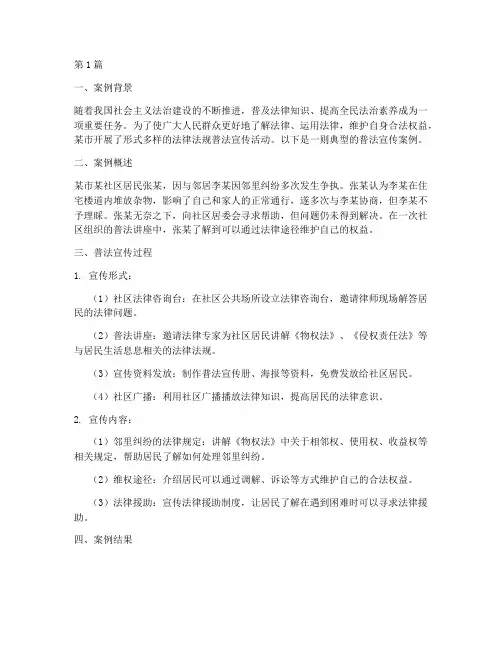 第1篇

一、案例背景

随着我国社会主义法治建设的不断推进，普及法律知识、提高全民法治素养成为一项重要任务。为了使广大人民群众更好地了解法律、运用法律，维护自身合法权益，某市开展了形式多样的法律法规普法宣传活动。以下是一则典型的普法宣传案例。

二、案例概述

某市某社区居民张某，因与邻居李某因邻里纠纷多次发生争执。张某认为李某在住宅楼道内堆放杂物，影响了自己和家人的正常通行，遂多次与李某协商，但李某不予理睬。张某无奈之下，向社区居委会寻求帮助，但问题仍未得到解决。在一次社区组织的普法讲座中，张某了解到可以通过法律途径维护自己的权益。

三、普法宣传过程

1. 宣传形式：

（1）社区法律咨询台：在社区公共场所设立法律咨询台，邀请律师现场解答居民的法律问题。

（2）普法讲座：邀请法律专家为社区居民讲解《物权法》、《侵权责任法》等与居民生活息息相关的法律法规。

（3）宣传资料发放：制作普法宣传册、海报等资料，免费发放给社区居民。

（4）社区广播：利用社区广播播放法律知识，提高居民的法律意识。

2. 宣传内容：

（1）邻里纠纷的法律规定：讲解《物权法》中关于相邻权、使用权、收益权等相关规定，帮助居民了解如何处理邻里纠纷。

（2）维权途径：介绍居民可以通过调解、诉讼等方式维护自己的合法权益。

（3）法律援助：宣传法律援助制度，让居民了解在遇到困难时可以寻求法律援助。

四、案例结果